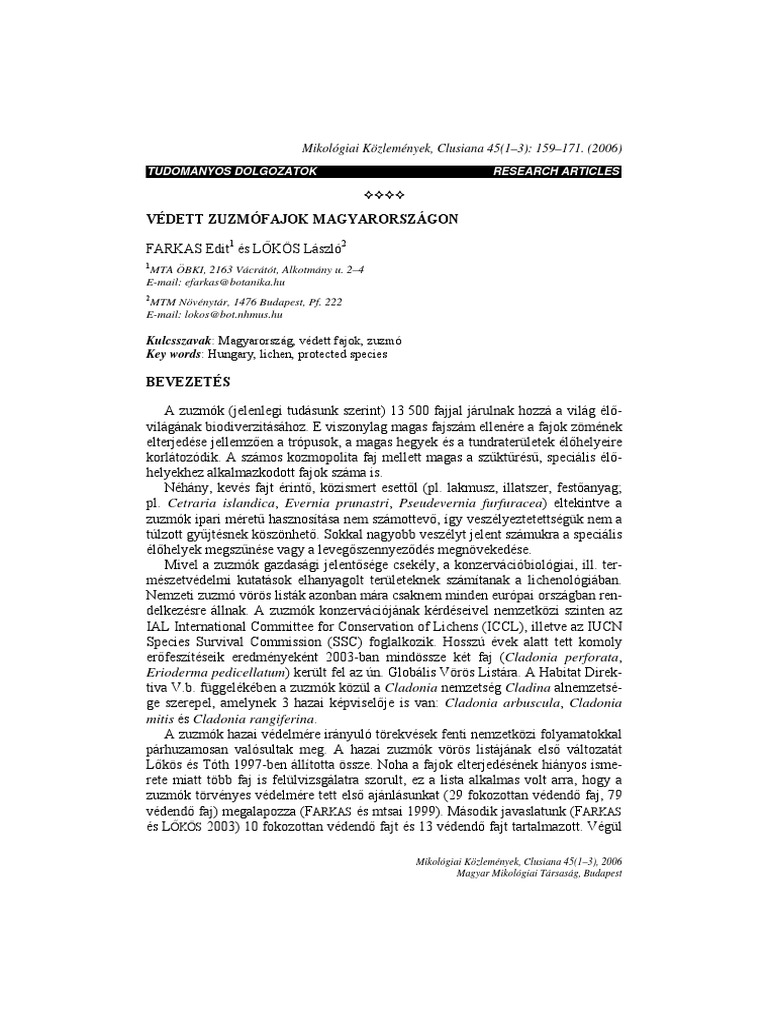 Mikológiai Közlemények, Clusiana 45(1–3): 159–171. (2006)

TUDOMÁNYOS DOLGOZATOK RESEARCH ARTICLES

❖❖❖❖

VÉDETT ZUZMÓFAJOK MAGYARORSZÁGON

FARKAS Edit$^1$ és LŐKÖS László$^2$

$^1$MTA ÖBKI, 2163 Vácrátót, Alkotmány u. 2–4
E-mail: efarkas@botanika.hu

$^2$MTM Növénytár, 1476 Budapest, Pf. 222
E-mail: lokos@bot.nhmus.hu

Kulcsszavak: Magyarország, védett fajok, zuzmó
Key words: Hungary, lichen, protected species

BEVEZETÉS

A zuzmók (jelenlegi tudásunk szerint) 13 500 fajjal járulnak hozzá a világ élővilágának biodiverzitásához. E viszonylag magas fajszám ellenére a fajok zömének elterjedése jellemzően a trópusok, a magas hegyek és a tundraterületek élőhelyeire korlátozódik. A számos kozmopolita faj mellett magas a szűktűrésű, speciális élőhelyekhez alkalmazkodott fajok száma is.

Néhány, kevés fajt érintő, közismert esettől (pl. lakmusz, illatszer, festőanyag; pl. Cetraria islandica, Evernia prunastri, Pseudevernia furfuracea) eltekintve a zuzmók ipari méretű hasznosítása nem számottevő, így veszélyeztetettségük nem a túlzott gyűjtésnek köszönhető. Sokkal nagyobb veszélyt jelent számukra a speciális élőhelyek megszűnése vagy a levegőszennyeződés megnövekedése.

Mivel a zuzmók gazdasági jelentősége csekély, a konzervációbiológiai, ill. természetvédelmi kutatások elhanyagolt területeknek számítanak a lichenológiában. Nemzeti zuzmó vörös listák azonban mára csaknem minden európai országban rendelkezésre állnak. A zuzmók konzervációjának kérdéseivel nemzetközi szinten az IAL International Committee for Conservation of Lichens (ICCL), illetve az IUCN Species Survival Commission (SSC) foglalkozik. Hosszú évek alatt tett komoly erőfeszítéseik eredményeként 2003-ban mindössze két faj (Cladonia perforata, Erioderma pedicellatum) került fel az ún. Globális Vörös Listára. A Habitat Direktíva V.b. függelékében a zuzmók közül a Cladonia nemzetség Cladina alnemzetsége szerepel, amelynek 3 hazai képviselője is van: Cladonia arbuscula, Cladonia mitis és Cladonia rangiferina.

A zuzmók hazai védelmére irányuló törekvések fenti nemzetközi folyamatokkal párhuzamosan valósultak meg. A hazai zuzmók vörös listájának első változatát Lőkös és Tóth 1997-ben állította össze. Noha a fajok elterjedésének hiányos ismerete miatt több faj is felülvizsgálatra szorult, ez a lista alkalmas volt arra, hogy a zuzmók törvényes védelmére tett első ajánlásunkat (29 fokozottan védendő faj, 79 védendő faj) megalapozza (FARKAS és mtsai 1999). Második javaslatunk (FARKAS és LŐKÖS 2003) 10 fokozottan védendő fajt és 13 védendő fajt tartalmazott. Végül

Mikológiai Közlemények, Clusiana 45(1–3), 2006
Magyar Mikológiai Társaság, Budapest